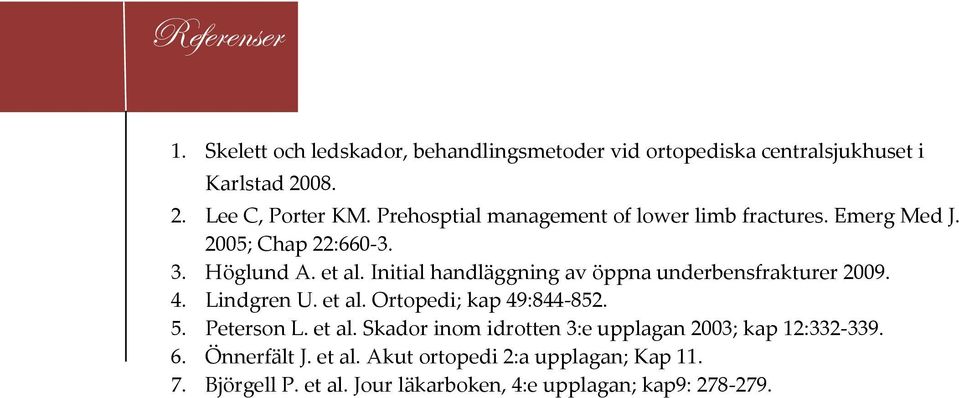 Referenser

1. Skelett och ledskador, behandlingsmetoder vid ortopediska centralsjukhuset i Karlstad 2008.
2. Lee C, Porter KM. Prehosptial management of lower limb fractures. Emerg Med J. 2005; Chap 22:660-3.
3. Höglund A. et al. Initial handläggning av öppna underbensfrakturer 2009.
4. Lindgren U. et al. Ortopedi; kap 49:844-852.
5. Peterson L. et al. Skador inom idrotten 3:e upplagan 2003; kap 12:332-339.
6. Önnerfält J. et al. Akut ortopedi 2:a upplagan; Kap 11.
7. Björgell P. et al. Jour läkarboken, 4:e upplagan; kap9: 278-279.